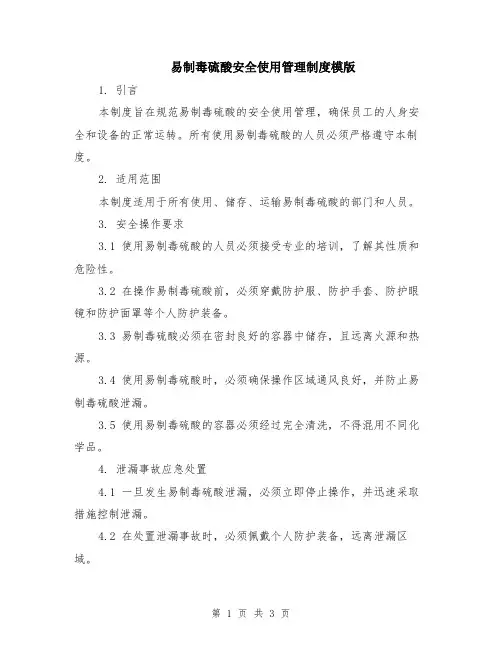 易制毒硫酸安全使用管理制度模版

1. 引言

本制度旨在规范易制毒硫酸的安全使用管理，确保员工的人身安全和设备的正常运转。所有使用易制毒硫酸的人员必须严格遵守本制度。

2. 适用范围

本制度适用于所有使用、储存、运输易制毒硫酸的部门和人员。

3. 安全操作要求

3.1 使用易制毒硫酸的人员必须接受专业的培训，了解其性质和危险性。

3.2 在操作易制毒硫酸前，必须穿戴防护服、防护手套、防护眼镜和防护面罩等个人防护装备。

3.3 易制毒硫酸必须在密封良好的容器中储存，且远离火源和热源。

3.4 使用易制毒硫酸时，必须确保操作区域通风良好，并防止易制毒硫酸泄漏。

3.5 使用易制毒硫酸的容器必须经过完全清洗，不得混用不同化学品。

4. 泄漏事故应急处置

4.1 一旦发生易制毒硫酸泄漏，必须立即停止操作，并迅速采取措施控制泄漏。

4.2 在处置泄漏事故时，必须佩戴个人防护装备，远离泄漏区域。

第 1 页 共 3 页